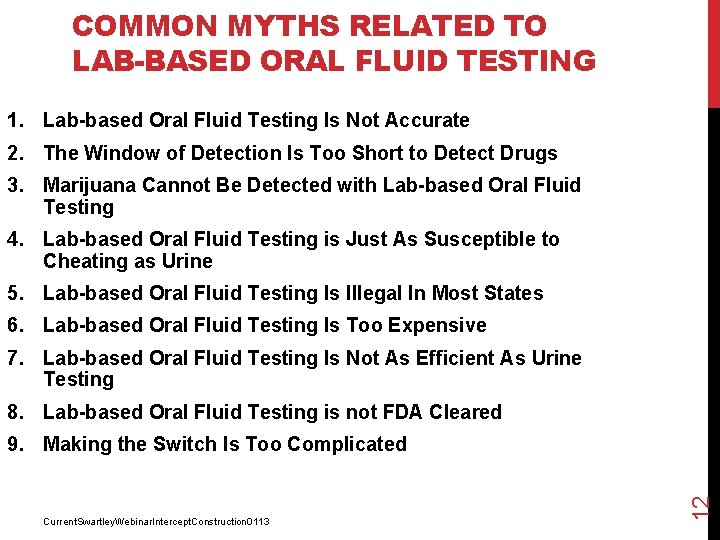 COMMON MYTHS RELATED TO LAB-BASED ORAL FLUID TESTING

1. Lab-based Oral Fluid Testing Is Not Accurate
2. The Window of Detection Is Too Short to Detect Drugs
3. Marijuana Cannot Be Detected with Lab-based Oral Fluid Testing
4. Lab-based Oral Fluid Testing is Just As Susceptible to Cheating as Urine
5. Lab-based Oral Fluid Testing Is Illegal In Most States
6. Lab-based Oral Fluid Testing Is Too Expensive
7. Lab-based Oral Fluid Testing Is Not As Efficient As Urine Testing
8. Lab-based Oral Fluid Testing is not FDA Cleared
9. Making the Switch Is Too Complicated

CurrentSwartleyWebinarInterceptConstruction0113

12